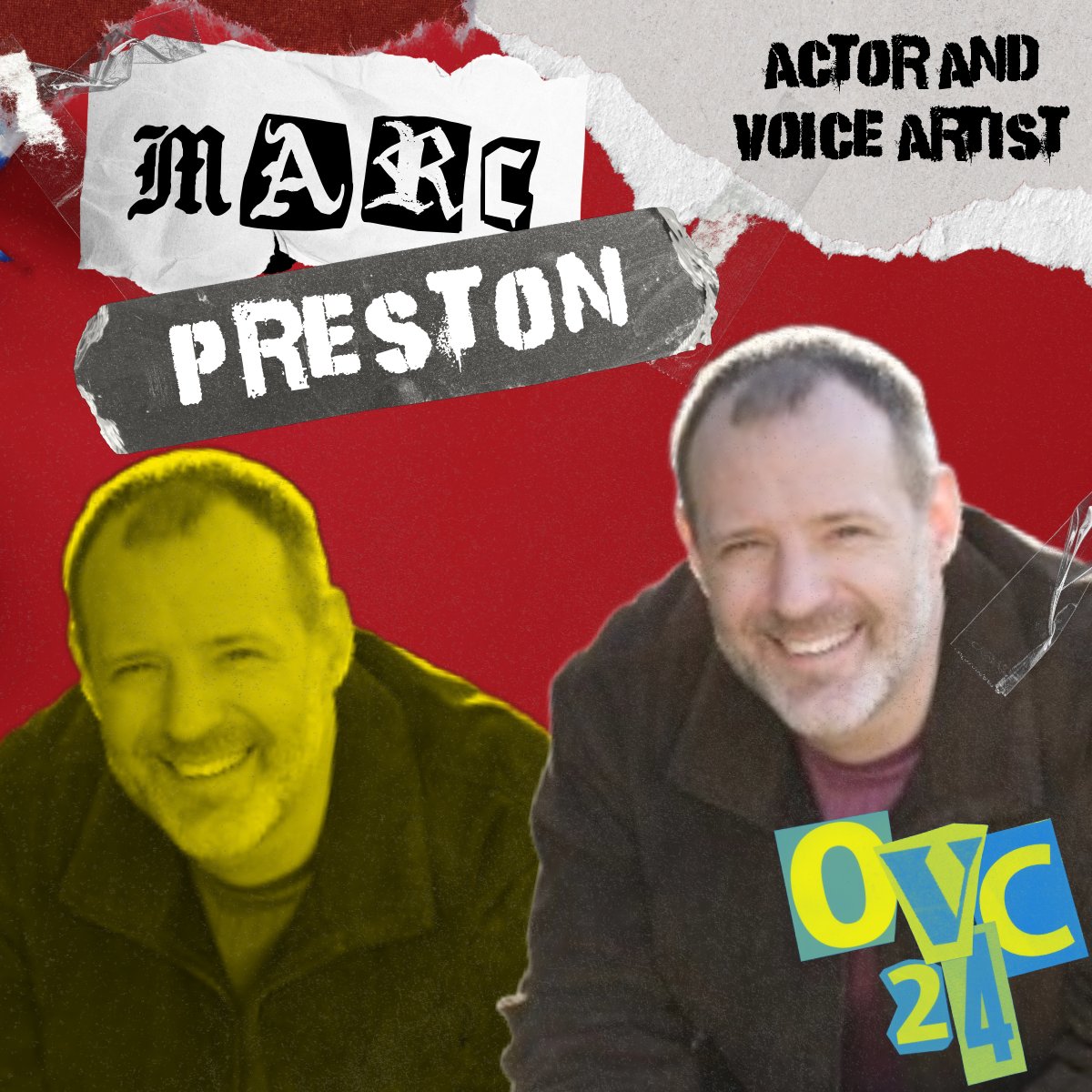 MARC
PRESTON

ACTOR AND
VOICE ARTIST

OVC
24